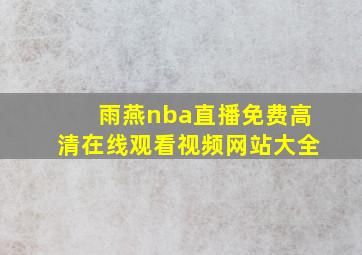 雨燕nba直播免费高清在线观看视频网站大全